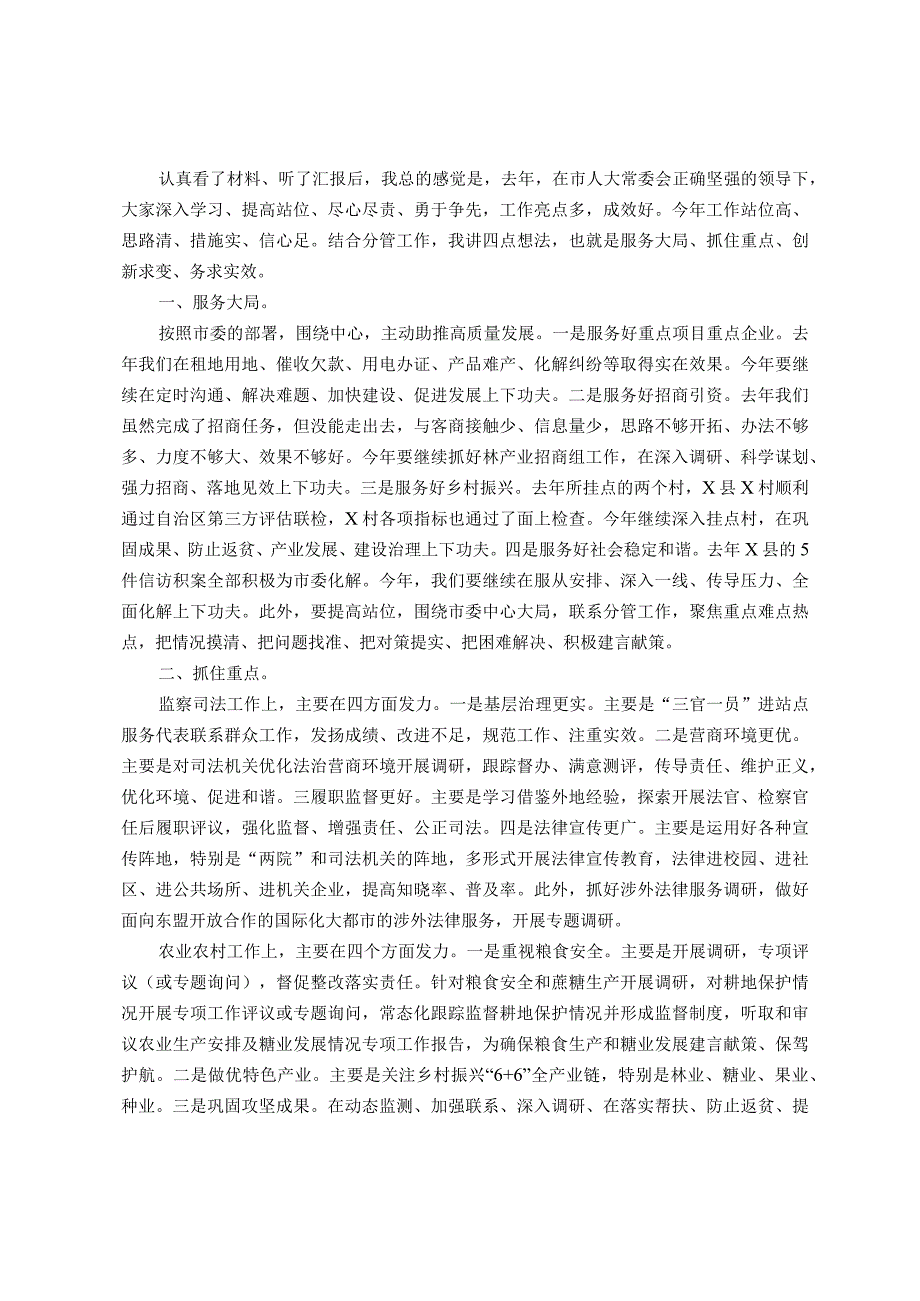 认真看了材料、听了汇报后，我总的感觉是，去年，在市人大常委会正确坚强的领导下，大家深入学习、提高站位、尽心尽责、勇于争先，工作亮点多，成效好。今年工作站位高、思路清、措施实、信心足。结合分管工作，我讲四点想法，也就是服务大局、抓住重点、创新求变、务求实效。

一、服务大局。

按照市委的部署，围绕中心，主动助推高质量发展。一是服务好重点项目重点企业。去年我们在租地用地、催收欠款、用电办证、产品难产、化解纠纷等取得实在效果。今年要继续在定时沟通、解决难题、加快建设、促进发展上下功夫。二是服务好招商引资。去年我们虽然完成了招商任务，但没能走出去，与客商接触少、信息量少，思路不够开拓、办法不够多、力度不够大、效果不够好。今年要继续抓好林产业招商组工作，在深入调研、科学谋划、强力招商、落地见效上下功夫。三是服务好乡村振兴。去年所挂点的两个村，X县X村顺利通过自治区第三方评估联检，X村各项指标也通过了面上检查。今年继续深入挂点村，在巩固成果、防止返贫、产业发展、建设治理上下功夫。四是服务好社会稳定和谐。去年X县的5件信访积案全部积极为市委化解。今年，我们要继续在服从安排、深入一线、传导压力、全面化解上下功夫。此外，要提高站位，围绕市委中心大局，联系分管工作，聚焦重点难点热点，把情况摸清、把问题找准、把对策提实、把困难解决、积极建言献策。

二、抓住重点。

监察司法工作上，主要在四方面发力。一是基层治理更实。主要是“三官一员”进站点服务代表联系群众工作，发扬成绩、改进不足，规范工作、注重实效。二是营商环境更优。主要是对司法机关优化法治营商环境开展调研，跟踪督办、满意测评，传导责任、维护正义，优化环境、促进和谐。三履职监督更好。主要是学习借鉴外地经验，探索开展法官、检察官任后履职评议，强化监督、增强责任、公正司法。四是法律宣传更广。主要是运用好各种宣传阵地，特别是“两院”和司法机关的阵地，多形式开展法律宣传教育，法律进校园、进社区、进公共场所、进机关企业，提高知晓率、普及率。此外，抓好涉外法律服务调研，做好面向东盟开放合作的国际化大都市的涉外法律服务，开展专题调研。

农业农村工作上，主要在四个方面发力。一是重视粮食安全。主要是开展调研，专项评议（或专题询问），督促整改落实责任。针对粮食安全和蔗糖生产开展调研，对耕地保护情况开展专项工作评议或专题询问，常态化跟踪监督耕地保护情况并形成监督制度，听取和审议农业生产安排及糖业发展情况专项工作报告，为确保粮食生产和糖业发展建言献策、保驾护航。二是做优特色产业。主要是关注乡村振兴“6+6”全产业链，特别是林业、糖业、果业、种业。三是巩固攻坚成果。在动态监测、加强联系、深入调研、在落实帮扶、防止返贫、提